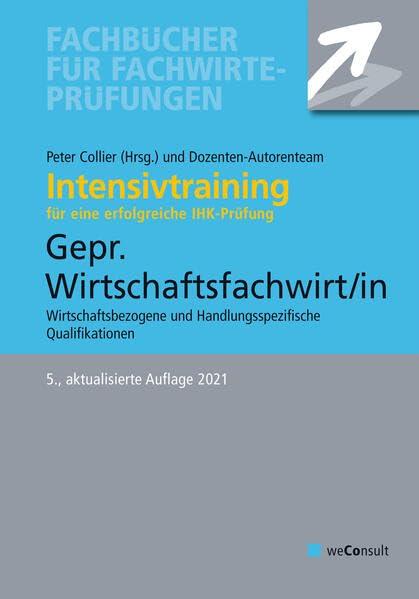 FACHBÜCHER FÜR FACHWIRTE-PRÜFUNGEN

Peter Collier (Hrsg.) und Dozenten-Autorenteam

Intensivtraining

für eine erfolgreiche IHK-Prüfung

Gepr. Wirtschaftsfachwirt/in

Wirtschaftsbezogene und Handlungsspezifische Qualifikationen

5., aktualisierte Auflage 2021

weConsult